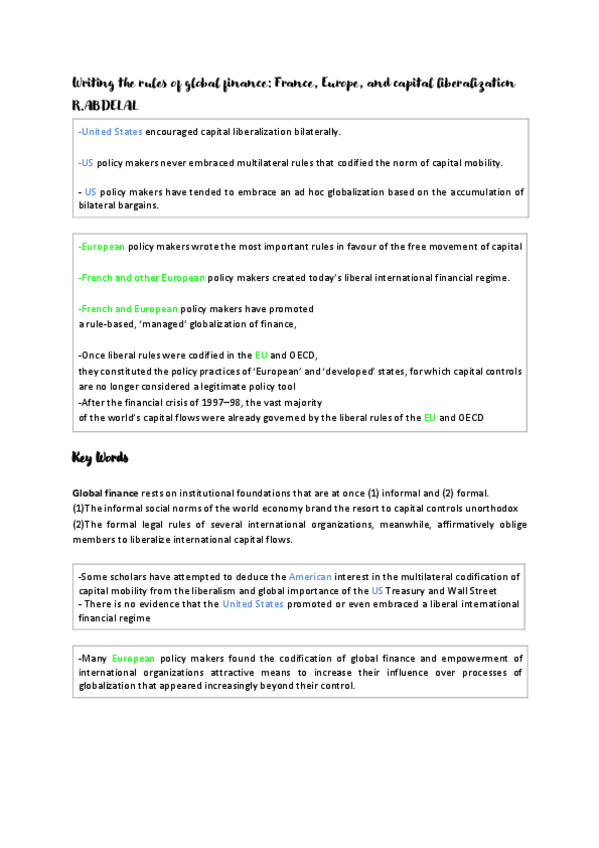 Writing the rules of global finance: France, Europe, and capital liberalization
R.ABDELAL

-United States encouraged capital liberalization bilaterally.

-US policy makers never embraced multilateral rules that codified the norm of capital mobility.

- US policy makers have tended to embrace an ad hoc globalization based on the accumulation of bilateral bargains.

-European policy makers wrote the most important rules in favour of the free movement of capital

-French and other European policy makers created today's liberal international financial regime.

-French and European policy makers have promoted
a rule-based, 'managed' globalization of finance,

-Once liberal rules were codified in the EU and OECD,
they constituted the policy practices of 'European' and 'developed' states, for which capital controls are no longer considered a legitimate policy tool
-After the financial crisis of 1997–98, the vast majority
of the world's capital flows were already governed by the liberal rules of the EU and OECD

Key Words

Global finance rests on institutional foundations that are at once (1) informal and (2) formal.
(1)The informal social norms of the world economy brand the resort to capital controls unorthodox
(2)The formal legal rules of several international organizations, meanwhile, affirmatively oblige members to liberalize international capital flows.

-Some scholars have attempted to deduce the American interest in the multilateral codification of capital mobility from the liberalism and global importance of the US Treasury and Wall Street
- There is no evidence that the United States promoted or even embraced a liberal international financial regime

-Many European policy makers found the codification of global finance and empowerment of international organizations attractive means to increase their influence over processes of globalization that appeared increasingly beyond their control.